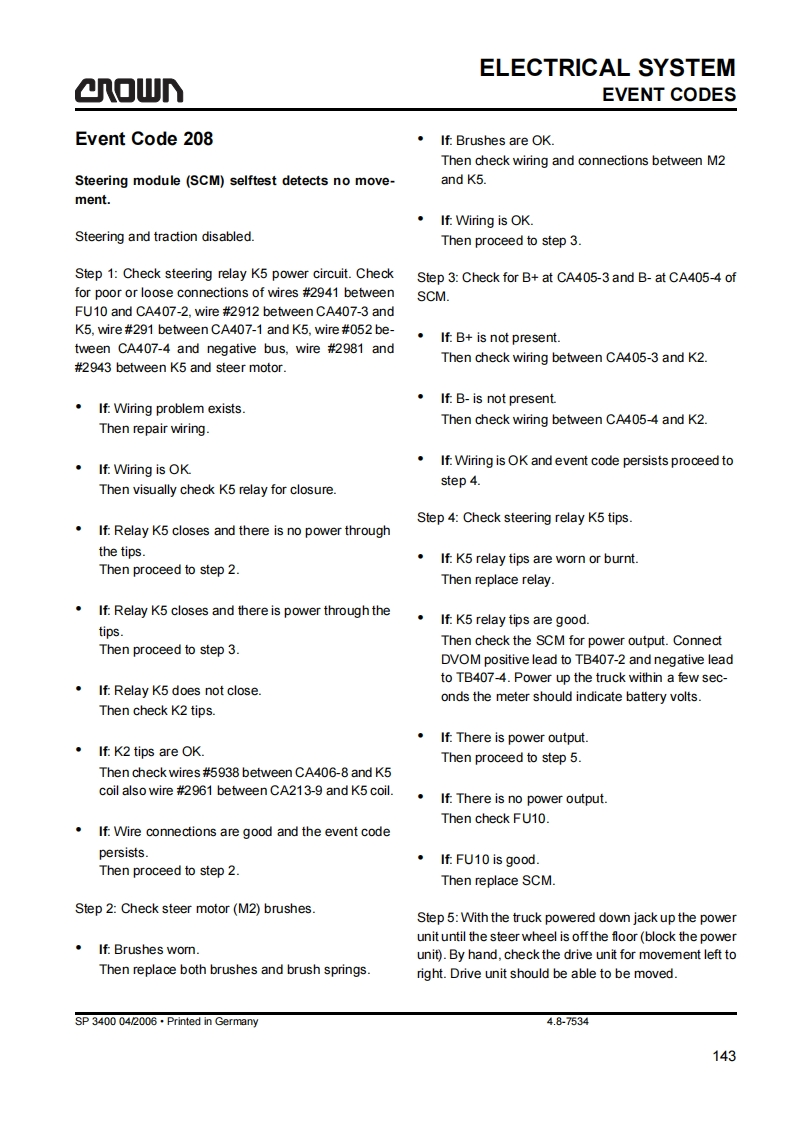 CROWN

ELECTRICAL SYSTEM
EVENT CODES

Event Code 208

Steering module (SCM) selftest detects no movement.

Steering and traction disabled.

Step 1: Check steering relay K5 power circuit. Check for poor or loose connections of wires #2941 between FU10 and CA407-2, wire #2912 between CA407-3 and K5, wire #291 between CA407-1 and K5, wire #052 between CA407-4 and negative bus, wire #2981 and #2943 between K5 and steer motor.

• If: Wiring problem exists.
Then repair wiring.

• If: Wiring is OK.
Then visually check K5 relay for closure.

• If: Relay K5 closes and there is no power through the tips.
Then proceed to step 2.

• If: Relay K5 closes and there is power through the tips.
Then proceed to step 3.

• If: Relay K5 does not close.
Then check K2 tips.

• If: K2 tips are OK.
Then check wires #5938 between CA406-8 and K5 coil also wire #2961 between CA213-9 and K5 coil.

• If: Wire connections are good and the event code persists.
Then proceed to step 2.

Step 2: Check steer motor (M2) brushes.

• If: Brushes worn.
Then replace both brushes and brush springs.

• If: Brushes are OK.
Then check wiring and connections between M2 and K5.

• If: Wiring is OK.
Then proceed to step 3.

Step 3: Check for B+ at CA405-3 and B- at CA405-4 of SCM.

• If: B+ is not present.
Then check wiring between CA405-3 and K2.

• If: B- is not present.
Then check wiring between CA405-4 and K2.

• If: Wiring is OK and event code persists proceed to step 4.

Step 4: Check steering relay K5 tips.

• If: K5 relay tips are worn or burnt.
Then replace relay.

• If: K5 relay tips are good.
Then check the SCM for power output. Connect DVOM positive lead to TB407-2 and negative lead to TB407-4. Power up the truck within a few seconds the meter should indicate battery volts.

• If: There is power output.
Then proceed to step 5.

• If: There is no power output.
Then check FU10.

• If: FU10 is good.
Then replace SCM.

Step 5: With the truck powered down jack up the power unit until the steer wheel is off the floor (block the power unit). By hand, check the drive unit for movement left to right. Drive unit should be able to be moved.

SP 3400 04/2006 • Printed in Germany 4.8-7534

143